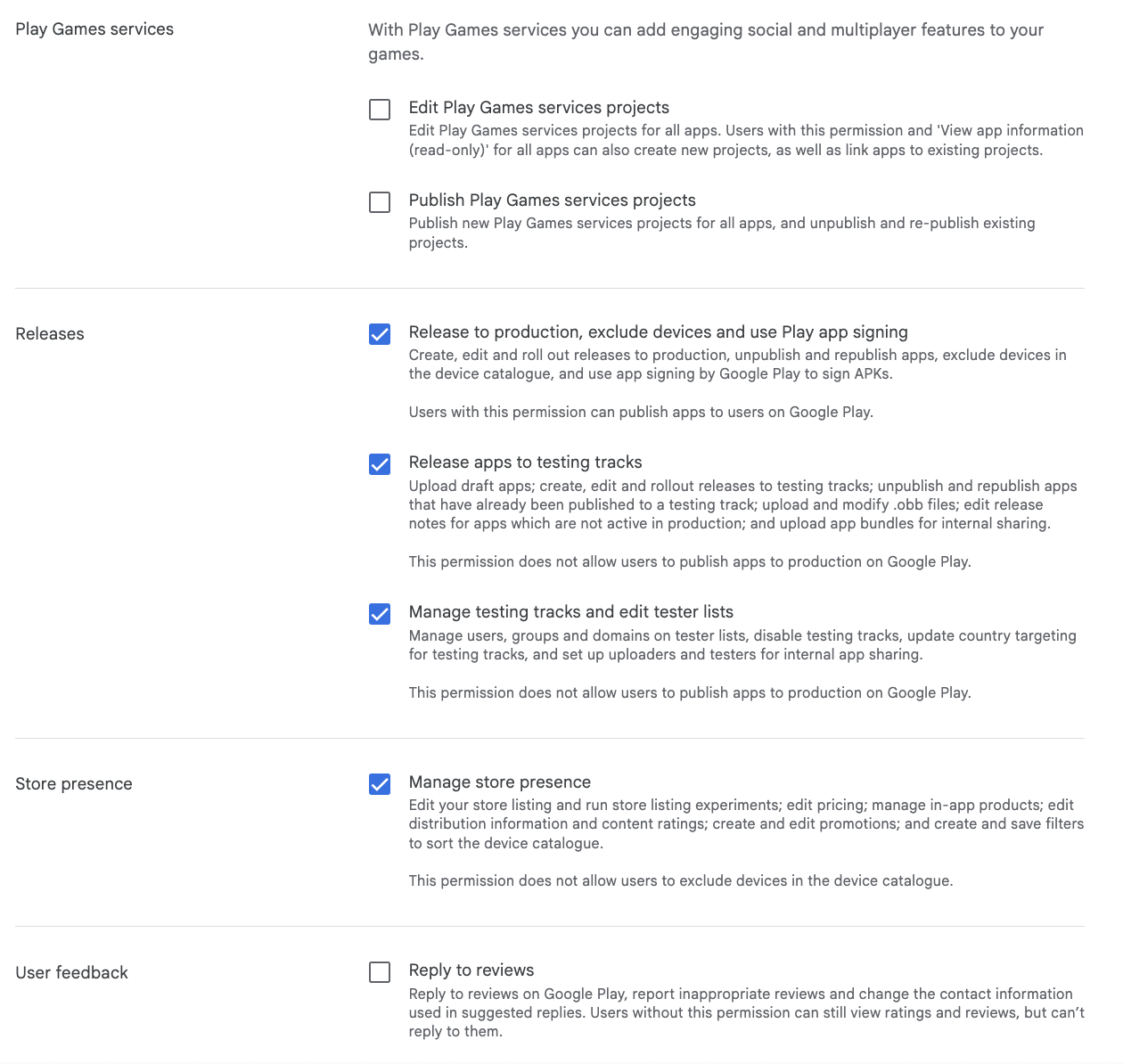 Play Games services

With Play Games services you can add engaging social and multiplayer features to your games.

Edit Play Games services projects
Edit Play Games services projects for all apps. Users with this permission and 'View app information (read-only)' for all apps can also create new projects, as well as link apps to existing projects.

Publish Play Games services projects
Publish new Play Games services projects for all apps, and unpublish and re-publish existing projects.

Releases

Release to production, exclude devices and use Play app signing
Create, edit and roll out releases to production, unpublish and republish apps, exclude devices in the device catalogue, and use app signing by Google Play to sign APKs.

Users with this permission can publish apps to users on Google Play.

Release apps to testing tracks
Upload draft apps; create, edit and rollout releases to testing tracks; unpublish and republish apps that have already been published to a testing track; upload and modify .obb files; edit release notes for apps which are not active in production; and upload app bundles for internal sharing.

This permission does not allow users to publish apps to production on Google Play.

Manage testing tracks and edit tester lists
Manage users, groups and domains on tester lists, disable testing tracks, update country targeting for testing tracks, and set up uploaders and testers for internal app sharing.

This permission does not allow users to publish apps to production on Google Play.

Store presence

Manage store presence
Edit your store listing and run store listing experiments; edit pricing; manage in-app products; edit distribution information and content ratings; create and edit promotions; and create and save filters to sort the device catalogue.

This permission does not allow users to exclude devices in the device catalogue.

User feedback

Reply to reviews
Reply to reviews on Google Play, report inappropriate reviews and change the contact information used in suggested replies. Users without this permission can still view ratings and reviews, but can't reply to them.